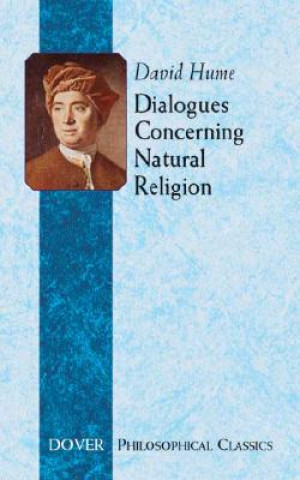 David Hume

Dialogues Concerning Natural Religion

DOVER PHILOSOPHICAL CLASSICS